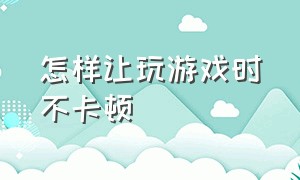 怎样让玩游戏时不卡顿